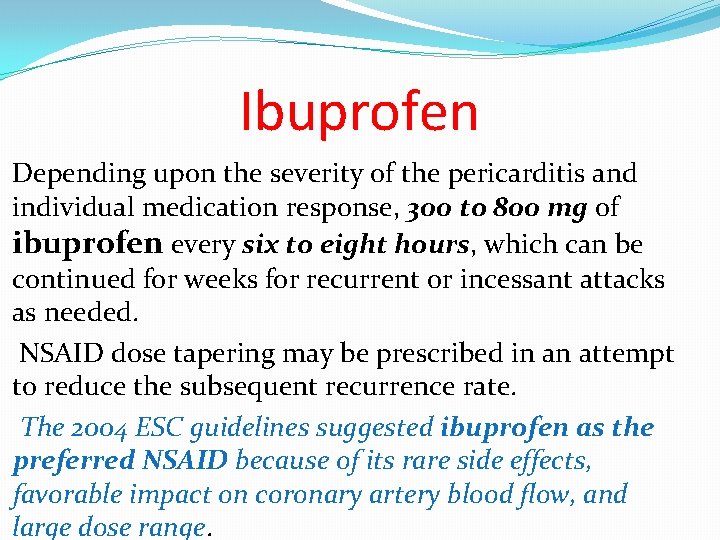 Ibuprofen

Depending upon the severity of the pericarditis and individual medication response, 300 to 800 mg of ibuprofen every six to eight hours, which can be continued for weeks for recurrent or incessant attacks as needed.

NSAID dose tapering may be prescribed in an attempt to reduce the subsequent recurrence rate.

The 2004 ESC guidelines suggested ibuprofen as the preferred NSAID because of its rare side effects, favorable impact on coronary artery blood flow, and large dose range.